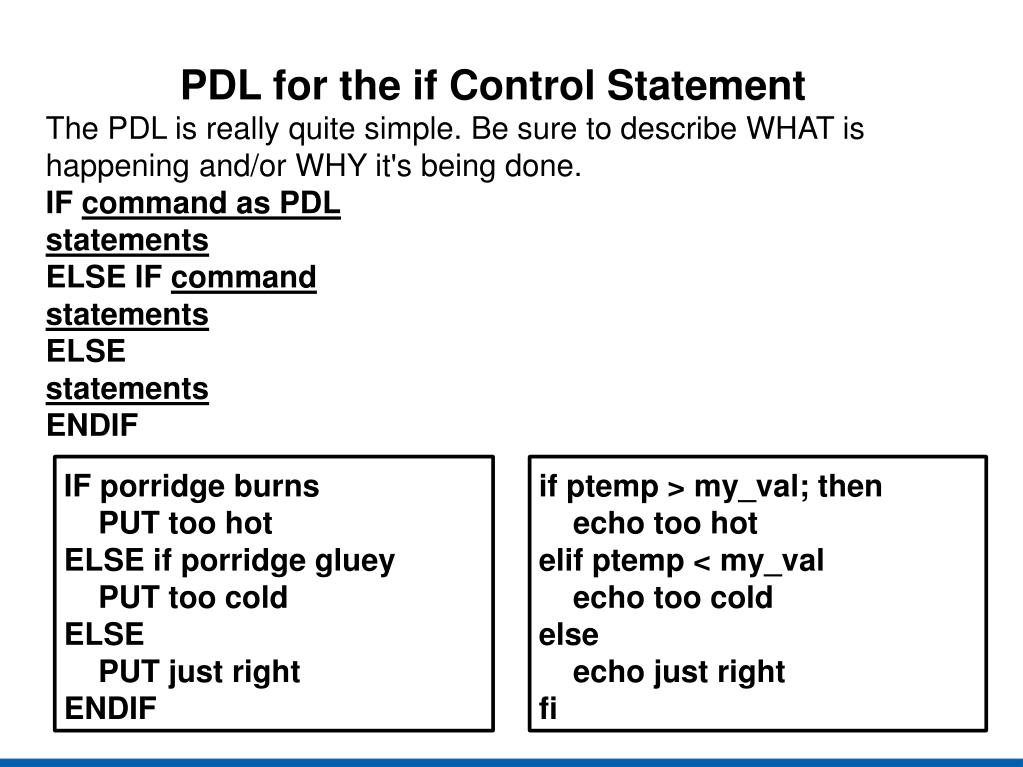 PDL for the if Control Statement

The PDL is really quite simple. Be sure to describe WHAT is happening and/or WHY it's being done.

IF command as PDL
statements
ELSE IF command
statements
ELSE
statements
ENDIF

IF porridge burns
PUT too hot
ELSE if porridge gluey
PUT too cold
ELSE
PUT just right
ENDIF

if ptemp > my_val; then
echo too hot
elif ptemp < my_val
echo too cold
else
echo just right
fi